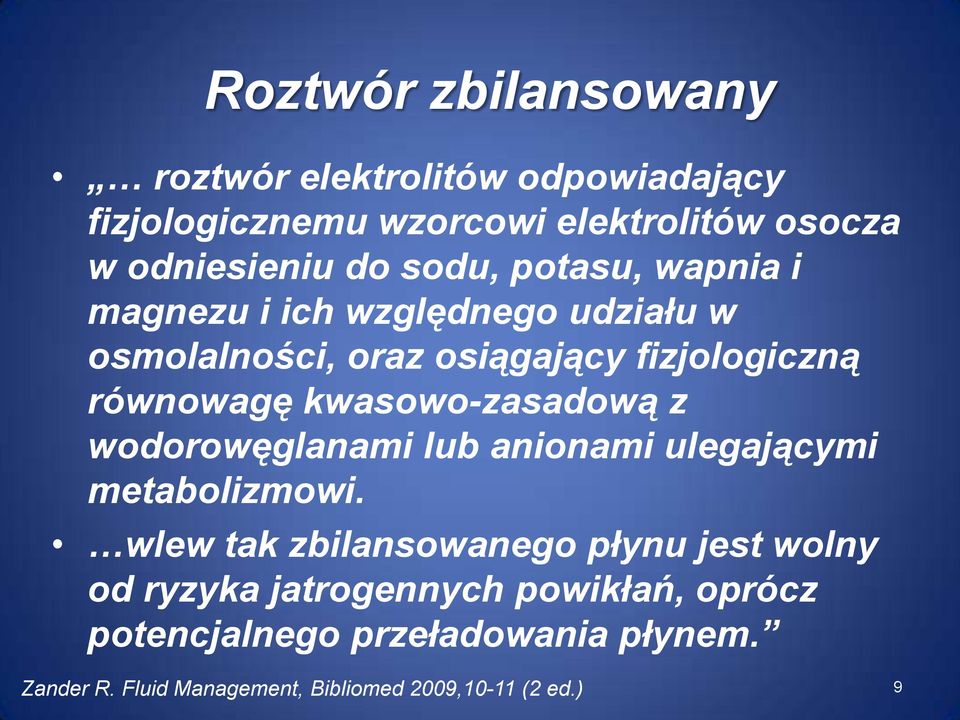 Roztwór zbilansowany

• „… roztwór elektrolitów odpowiadający fizjologicznemu wzorcowi elektrolitów osocza w odniesieniu do sodu, potasu, wapnia i magnezu i ich względnego udziału w osmolalności, oraz osiągający fizjologiczną równowagę kwasowo-zasadową z wodorowęglanami lub anionami ulegającymi metabolizmowi.

• …wlew tak zbilansowanego płynu jest wolny od ryzyka jatrogennych powikłań, oprócz potencjalnego przeładowania płynem.”

Zander R. Fluid Management, Bibliomed 2009,10-11 (2 ed.)

9